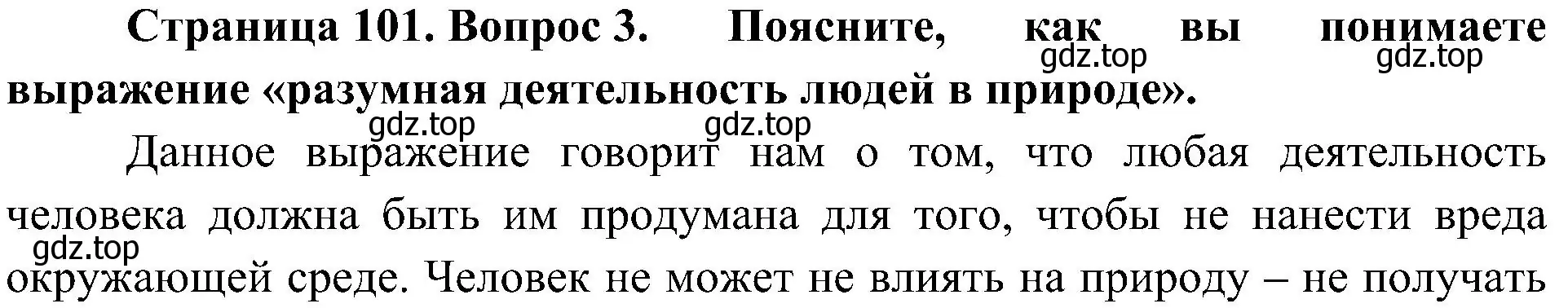 **Страница 101. Вопрос 3. Поясните, как вы понимаете выражение «разумная деятельность людей в природе».**

gdz.top gdz.top gdz.top gdz.top

Данное выражение говорит нам о том, что любая деятельность человека должна быть им продумана для того, чтобы не нанести вреда окружающей среде. Человек не может не влиять на природу – не получать

gdz.top